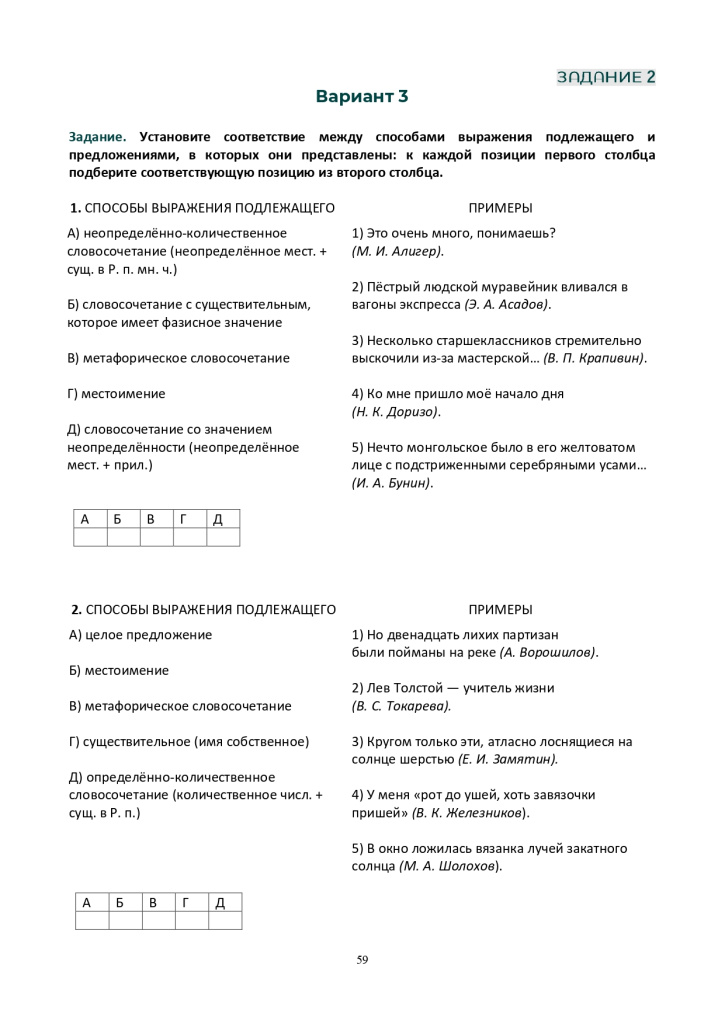 ЗАДАНИЕ 2

Вариант 3

Задание. Установите соответствие между способами выражения подлежащего и предложениями, в которых они представлены: к каждой позиции первого столбца подберите соответствующую позицию из второго столбца.

1. СПОСОБЫ ВЫРАЖЕНИЯ ПОДЛЕЖАЩЕГО

А) неопределённо-количественное словосочетание (неопределённое мест. + сущ. в Р. п. мн. ч.)

Б) словосочетание с существительным, которое имеет фазисное значение

В) метафорическое словосочетание

Г) местоимение

Д) словосочетание со значением неопределённости (неопределённое мест. + прил.)

ПРИМЕРЫ

1) Это очень много, понимаешь? (М. И. Алигер).

2) Пёстрый людской муравейник вливался в вагоны экспресса (Э. А. Асадов).

3) Несколько старшеклассников стремительно выскочили из-за мастерской… (В. П. Крапивин).

4) Ко мне пришло моё начало дня (Н. К. Доризо).

5) Нечто монгольское было в его желтоватом лице с подстриженными серебряными усами… (И. А. Бунин).

| А | Б | В | Г | Д |
|---|---|---|---|---|
|   |   |   |   |   |

2. СПОСОБЫ ВЫРАЖЕНИЯ ПОДЛЕЖАЩЕГО

А) целое предложение

Б) местоимение

В) метафорическое словосочетание

Г) существительное (имя собственное)

Д) определённо-количественное словосочетание (количественное числ. + сущ. в Р. п.)

ПРИМЕРЫ

1) Но двенадцать лихих партизан были пойманы на реке (А. Ворошилов).

2) Лев Толстой — учитель жизни (В. С. Токарева).

3) Кругом только эти, атласно лоснящиеся на солнце шерстью (Е. И. Замятин).

4) У меня «рот до ушей, хоть завязочки пришей» (В. К. Железников).

5) В окно ложилась вязанка лучей закатного солнца (М. А. Шолохов).

| А | Б | В | Г | Д |
|---|---|---|---|---|
|   |   |   |   |   |

59